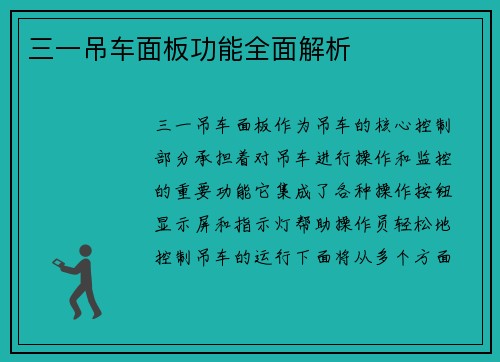 三一吊车面板功能全面解析

三一吊车面板作为吊车的核心控制部分承担着对吊车进行操作和监控的重要功能它集成了各种操作按钮显示屏和指示灯帮助操作员轻松地控制吊车的运行下面将从多个方面